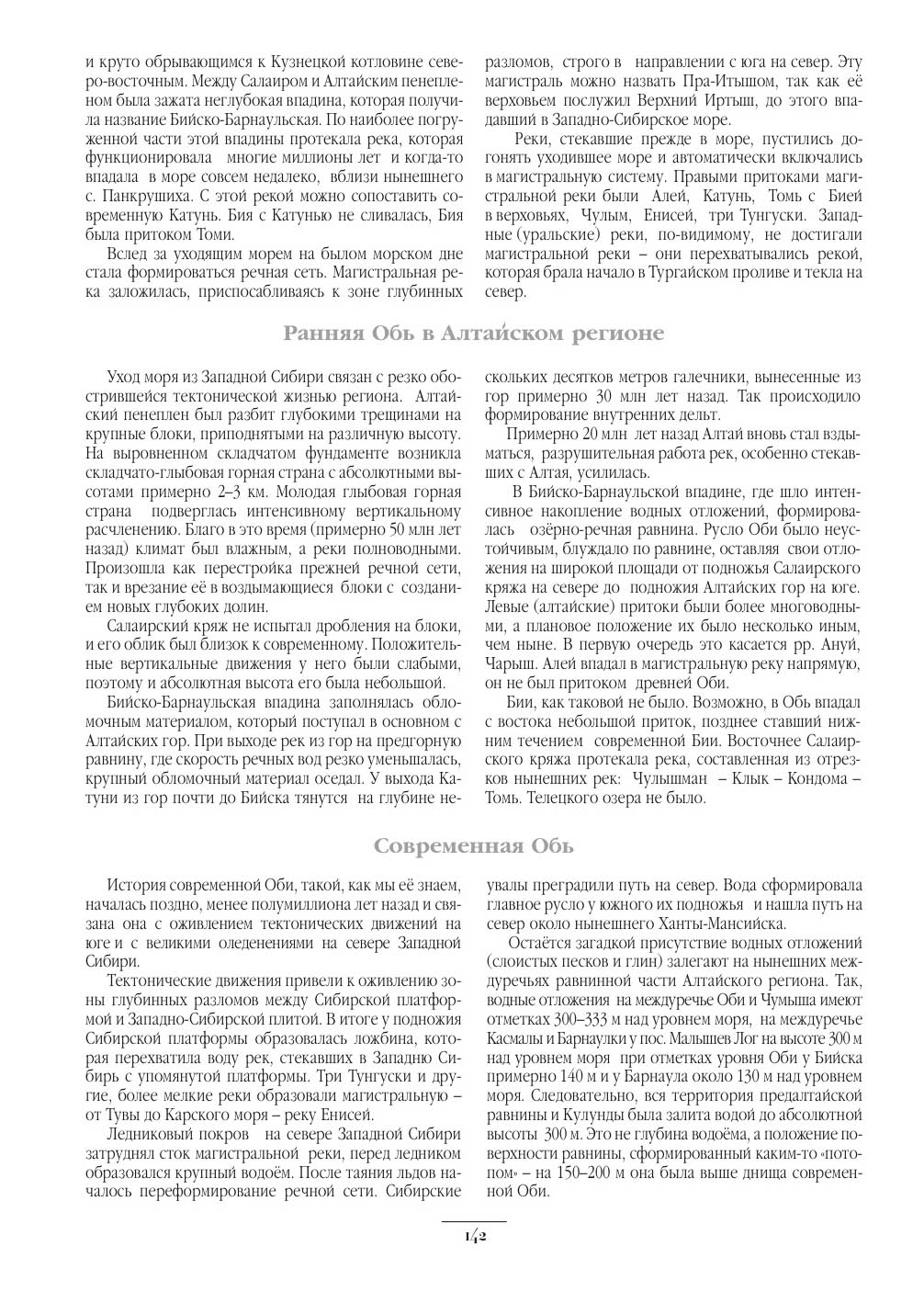 и круто обрывающимся к Кузнецкой котловине северо-восточным. Между Салаиром и Алтайским пенепленом была зажата неглубокая впадина, которая получила название Бийско-Барнаульская. По наиболее погруженной части этой впадины протекала река, которая функционировала многие миллионы лет и когда-то впадала в море совсем недалеко, вблизи нынешнего с. Панкрушиха. С этой рекой можно сопоставить современную Катунь. Бия с Катунью не сливалась, Бия была притоком Томи.

Вслед за уходящим морем на былом морском дне стала формироваться речная сеть. Магистральная река заложилась, приспосабливаясь к зоне глубинных разломов, строго в направлении с юга на север. Эту магистраль можно назвать Пра-Итышом, так как её верховьем послужил Верхний Иртыш, до этого впадавший в Западно-Сибирское море.

Реки, стекавшие прежде в море, пустились догонять уходившее море и автоматически включались в магистральную систему. Правыми притоками магистральной реки были Алей, Катунь, Томь с Бией в верховьях, Чулым, Енисей, три Тунгуски. Западные (уральские) реки, по-видимому, не достигали магистральной реки – они перехватывались рекой, которая брала начало в Тургайском проливе и текла на север.

Ранняя Обь в Алтайском регионе

Уход моря из Западной Сибири связан с резко обострившейся тектонической жизнью региона. Алтайский пенеплен был разбит глубокими трещинами на крупные блоки, приподнятыми на различную высоту. На выровненном складчатом фундаменте возникла складчато-глыбовая горная страна с абсолютными высотами примерно 2–3 км. Молодая глыбовая горная страна подверглась интенсивному вертикальному расчленению. Благо в это время (примерно 50 млн лет назад) климат был влажным, а реки полноводными. Произошла как перестройка прежней речной сети, так и врезание её в воздымающиеся блоки с созданием новых глубоких долин.

Салаирский кряж не испытал дробления на блоки, и его облик был близок к современному. Положительные вертикальные движения у него были слабыми, поэтому и абсолютная высота его была небольшой.

Бийско-Барнаульская впадина заполнялась обломочным материалом, который поступал в основном с Алтайских гор. При выходе рек из гор на предгорную равнину, где скорость речных вод резко уменьшалась, крупный обломочный материал оседал. У выхода Катуни из гор почти до Бийска тянутся на глубине нескольких десятков метров галечники, вынесенные из гор примерно 30 млн лет назад. Так происходило формирование внутренних дельт.

Примерно 20 млн лет назад Алтай вновь стал вздыматься, разрушительная работа рек, особенно стекавших с Алтая, усилилась.

В Бийско-Барнаульской впадине, где шло интенсивное накопление водных отложений, формировалась озёрно-речная равнина. Русло Оби было неустойчивым, блуждало по равнине, оставляя свои отложения на широкой площади от подножья Салаирского кряжа на севере до подножия Алтайских гор на юге. Левые (алтайские) притоки были более многоводными, а плановое положение их было несколько иным, чем ныне. В первую очередь это касается рр. Ануй, Чарыш. Алей впадал в магистральную реку напрямую, он не был притоком древней Оби.

Бии, как таковой не было. Возможно, в Обь впадал с востока небольшой приток, позднее ставший нижним течением современной Бии. Восточнее Салаирского кряжа протекала река, составленная из отрезков нынешних рек: Чулышман – Клык – Кондома – Томь. Телецкого озера не было.

Современная Обь

История современной Оби, такой, как мы её знаем, началась поздно, менее полумиллиона лет назад и связана она с оживлением тектонических движений на юге и с великими оледенениями на севере Западной Сибири.

Тектонические движения привели к оживлению зоны глубинных разломов между Сибирской платформой и Западно-Сибирской плитой. В итоге у подножия Сибирской платформы образовалась ложбина, которая перехватила воду рек, стекавших в Западную Сибирь с упомянутой платформы. Три Тунгуски и другие, более мелкие реки образовали магистральную – от Тувы до Карского моря – реку Енисей.

Ледниковый покров на севере Западной Сибири затруднял сток магистральной реки, перед ледником образовался крупный водоём. После таяния льдов началось переформирование речной сети. Сибирские увалы преградили путь на север. Вода сформировала главное русло у южного их подножья и нашла путь на север около нынешнего Ханты-Мансийска.

Остаётся загадкой присутствие водных отложений (слоистых песков и глин) залегают на нынешних междуречьях равнинной части Алтайского региона. Так, водные отложения на междуречье Оби и Чумыша имеют отметках 300–333 м над уровнем моря, на междуречье Касмалы и Барнаулки у пос. Малышев Лог на высоте 300 м над уровнем моря при отметках уровня Оби у Бийска примерно 140 м и у Барнаула около 130 м над уровнем моря. Следовательно, вся территория предалтайской равнины и Кулунды была залита водой до абсолютной высоты 300 м. Это не глубина водоёма, а положение поверхности равнины, сформированный каким-то «потопом» – на 150–200 м она была выше днища современной Оби.

142